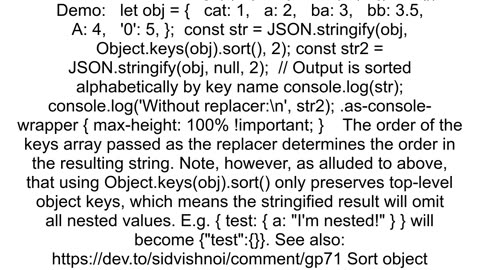 Demo: let obj = { cat: 1, a: 2, ba: 3, bb: 3.5, A: 4, '0': 5, }; const str = JSON.stringify(obj, Object.keys(obj).sort(), 2); const str2 = JSON.stringify(obj, null, 2); // Output is sorted alphabetically by key name console.log(str); console.log('Without replacer:\n', str2); .as-console-wrapper { max-height: 100% !important; } The order of the keys array passed as the replacer determines the order in the resulting string. Note, however, as alluded to above, that using Object.keys(obj).sort() only preserves top-level object keys, which means the stringified result will omit all nested values. E.g. { test: { a: "I'm nested!" } } will become {"test":{}}. See also: https://dev.to/sidvishnoi/comment/gp71 Sort object